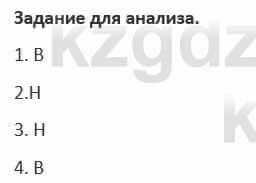 Задание для анализа.

1. В

2.Н

3. Н

4. В

kzgdz

k